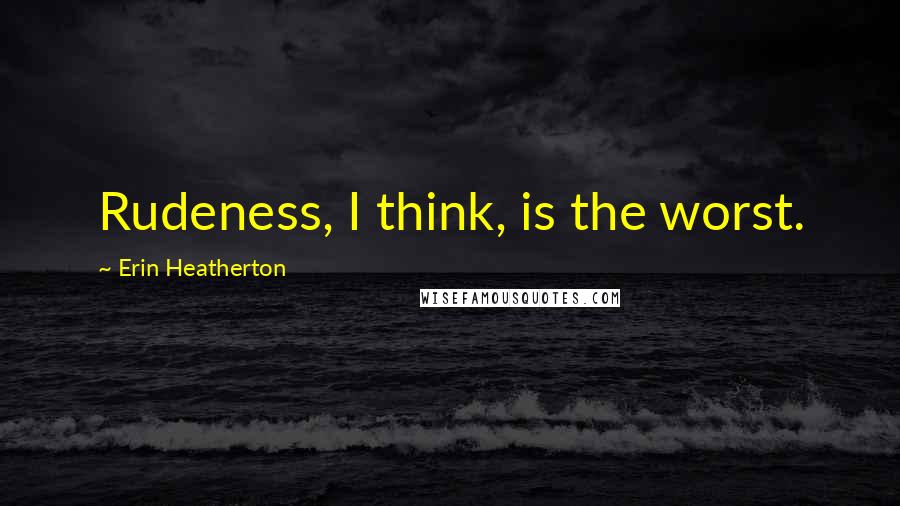 Rudeness, I think, is the worst.

~ Erin Heatherton

WISEFAMOUSQUOTES.COM